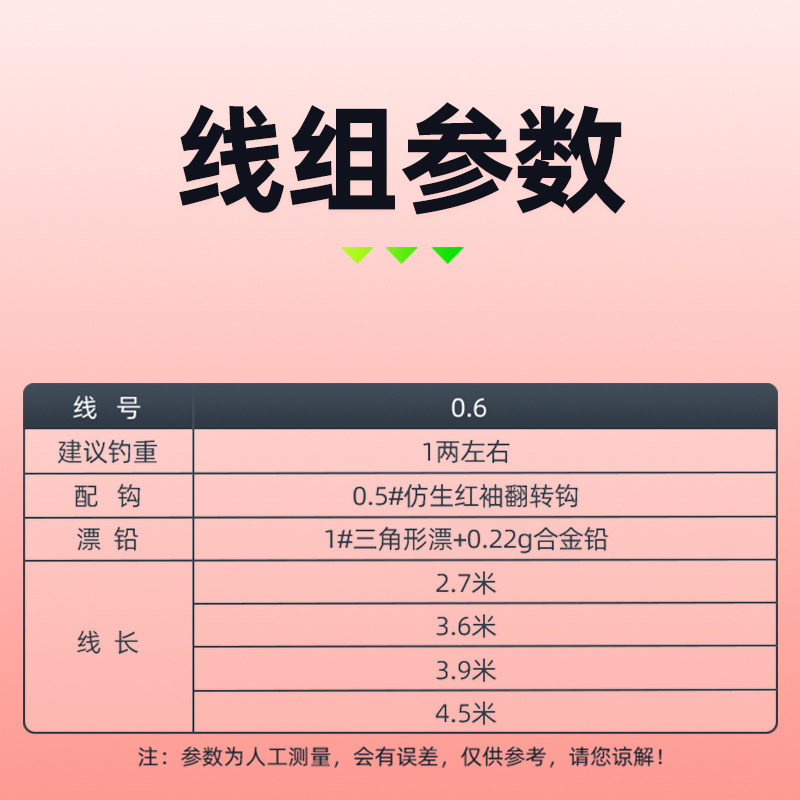 线组参数

| 线 号 | 0.6 |
|---|---|
| 建议钓重 | 1两左右 |
| 配 钩 | 0.5#仿生红袖翻转钩 |
| 漂 铅 | 1#三角形漂+0.22g合金铅 |
| 线 长 | 2.7米 |
| | 3.6米 |
| | 3.9米 |
| | 4.5米 |

注：参数为人工测量，会有误差，仅供参考，请您谅解！